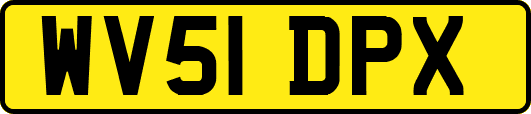 WV51 DPX